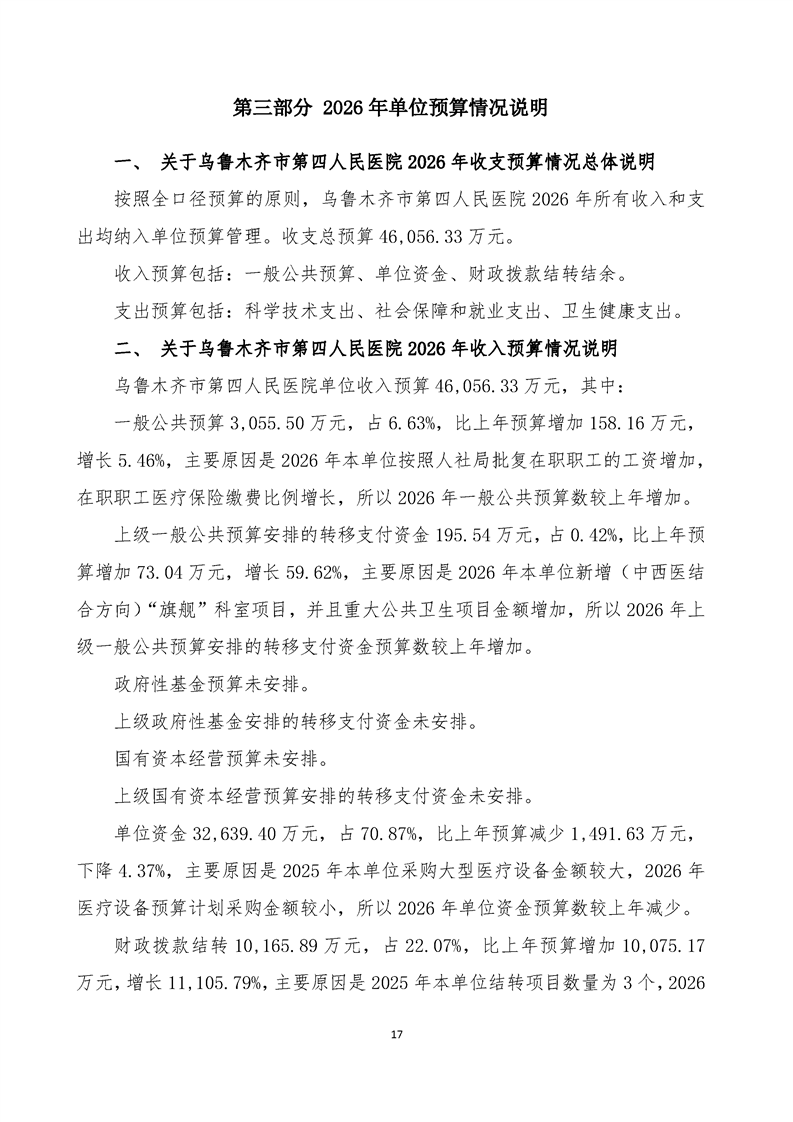 第三部分 2026 年单位预算情况说明

一、 关于乌鲁木齐市第四人民医院 2026 年收支预算情况总体说明

按照全口径预算的原则，乌鲁木齐市第四人民医院 2026 年所有收入和支出均纳入单位预算管理。收支总预算 46,056.33 万元。

收入预算包括：一般公共预算、单位资金、财政拨款结转结余。

支出预算包括：科学技术支出、社会保障和就业支出、卫生健康支出。

二、 关于乌鲁木齐市第四人民医院 2026 年收入预算情况说明

乌鲁木齐市第四人民医院单位收入预算 46,056.33 万元，其中：

一般公共预算 3,055.50 万元，占 6.63%，比上年预算增加 158.16 万元，增长 5.46%，主要原因是 2026 年本单位按照人社局批复在职职工的工资增加，在职职工医疗保险缴费比例增长，所以 2026 年一般公共预算数较上年增加。

上级一般公共预算安排的转移支付资金 195.54 万元，占 0.42%，比上年预算增加 73.04 万元，增长 59.62%，主要原因是 2026 年本单位新增（中西医结合方向）“旗舰”科室项目，并且重大公共卫生项目金额增加，所以 2026 年上级一般公共预算安排的转移支付资金预算数较上年增加。

政府性基金预算未安排。

上级政府性基金安排的转移支付资金未安排。

国有资本经营预算未安排。

上级国有资本经营预算安排的转移支付资金未安排。

单位资金 32,639.40 万元，占 70.87%，比上年预算减少 1,491.63 万元，下降 4.37%，主要原因是 2025 年本单位采购大型医疗设备金额较大，2026 年医疗设备预算计划采购金额较小，所以 2026 年单位资金预算数较上年减少。

财政拨款结转 10,165.89 万元，占 22.07%，比上年预算增加 10,075.17 万元，增长 11,105.79%，主要原因是 2025 年本单位结转项目数量为 3 个，2026

17